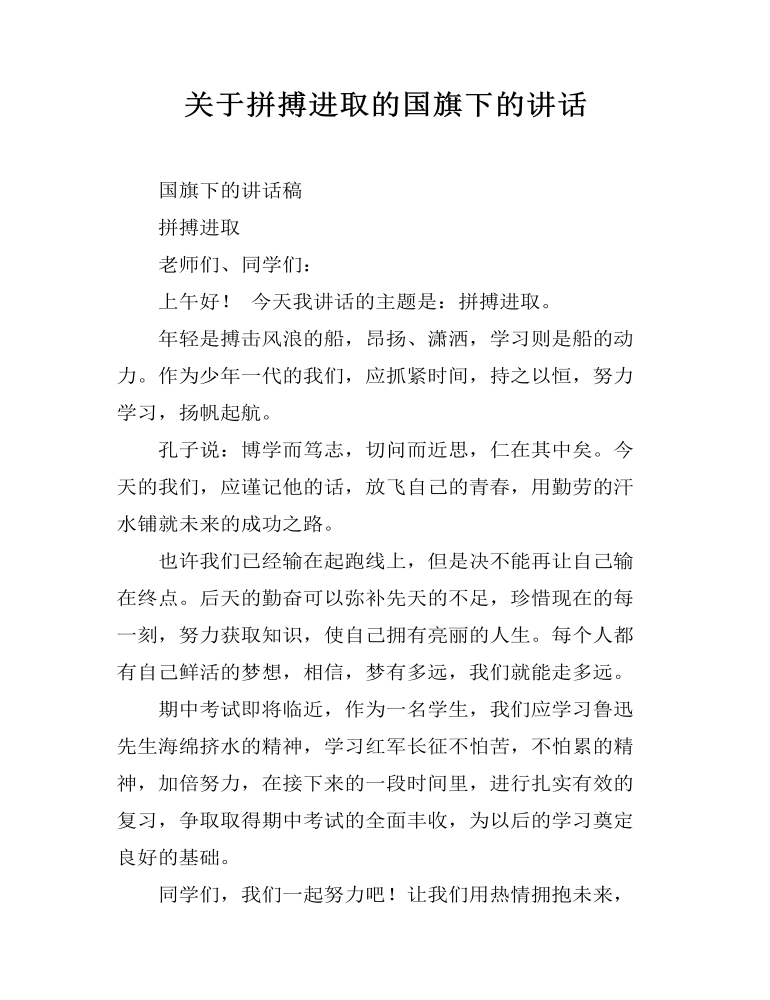 关于拼搏进取的国旗下的讲话

国旗下的讲话稿

拼搏进取

老师们、同学们：

上午好！ 今天我讲话的主题是：拼搏进取。

年轻是搏击风浪的船，昂扬、潇洒，学习则是船的动力。作为少年一代的我们，应抓紧时间，持之以恒，努力学习，扬帆起航。

孔子说：博学而笃志，切问而近思，仁在其中矣。今天的我们，应谨记他的话，放飞自己的青春，用勤劳的汗水铺就未来的成功之路。

也许我们已经输在起跑线上，但是决不能再让自己输在终点。后天的勤奋可以弥补先天的不足，珍惜现在的每一刻，努力获取知识，使自己拥有亮丽的人生。每个人都有自己鲜活的梦想，相信，梦有多远，我们就能走多远。

期中考试即将临近，作为一名学生，我们应学习鲁迅先生海绵挤水的精神，学习红军长征不怕苦，不怕累的精神，加倍努力，在接下来的一段时间里，进行扎实有效的复习，争取取得期中考试的全面丰收，为以后的学习奠定良好的基础。

同学们，我们一起努力吧！让我们用热情拥抱未来，